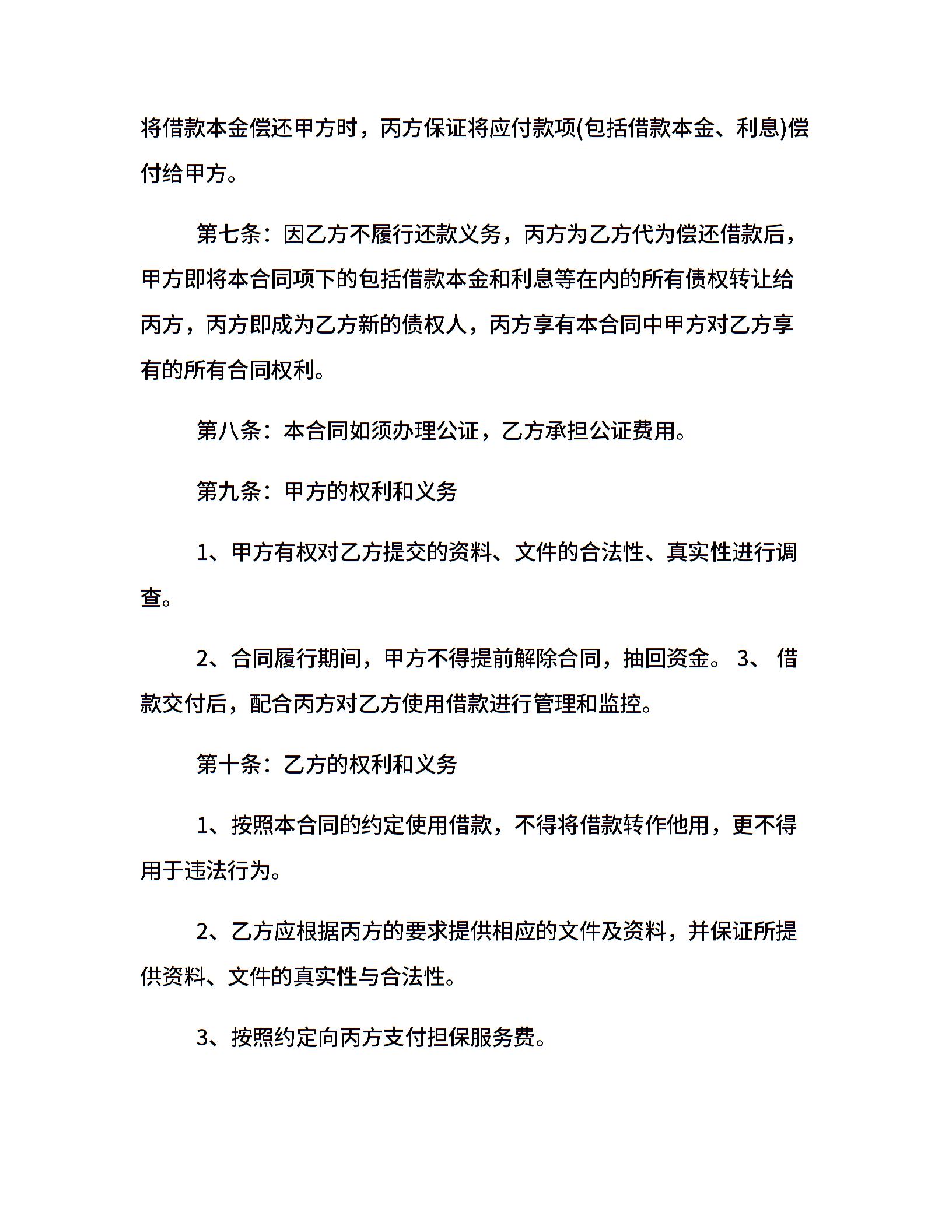 将借款本金偿还甲方时，丙方保证将应付款项(包括借款本金、利息)偿付给甲方。

第七条：因乙方不履行还款义务，丙方为乙方代为偿还借款后，甲方即将本合同项下的包括借款本金和利息等在内的所有债权转让给丙方，丙方即成为乙方新的债权人，丙方享有本合同中甲方对乙方享有的所有合同权利。

第八条：本合同如须办理公证，乙方承担公证费用。

第九条：甲方的权利和义务

1、甲方有权对乙方提交的资料、文件的合法性、真实性进行调查。

2、合同履行期间，甲方不得提前解除合同，抽回资金。 3、 借款交付后，配合丙方对乙方使用借款进行管理和监控。

第十条：乙方的权利和义务

1、按照本合同的约定使用借款，不得将借款转作他用，更不得用于违法行为。

2、乙方应根据丙方的要求提供相应的文件及资料，并保证所提供资料、文件的真实性与合法性。

3、按照约定向丙方支付担保服务费。